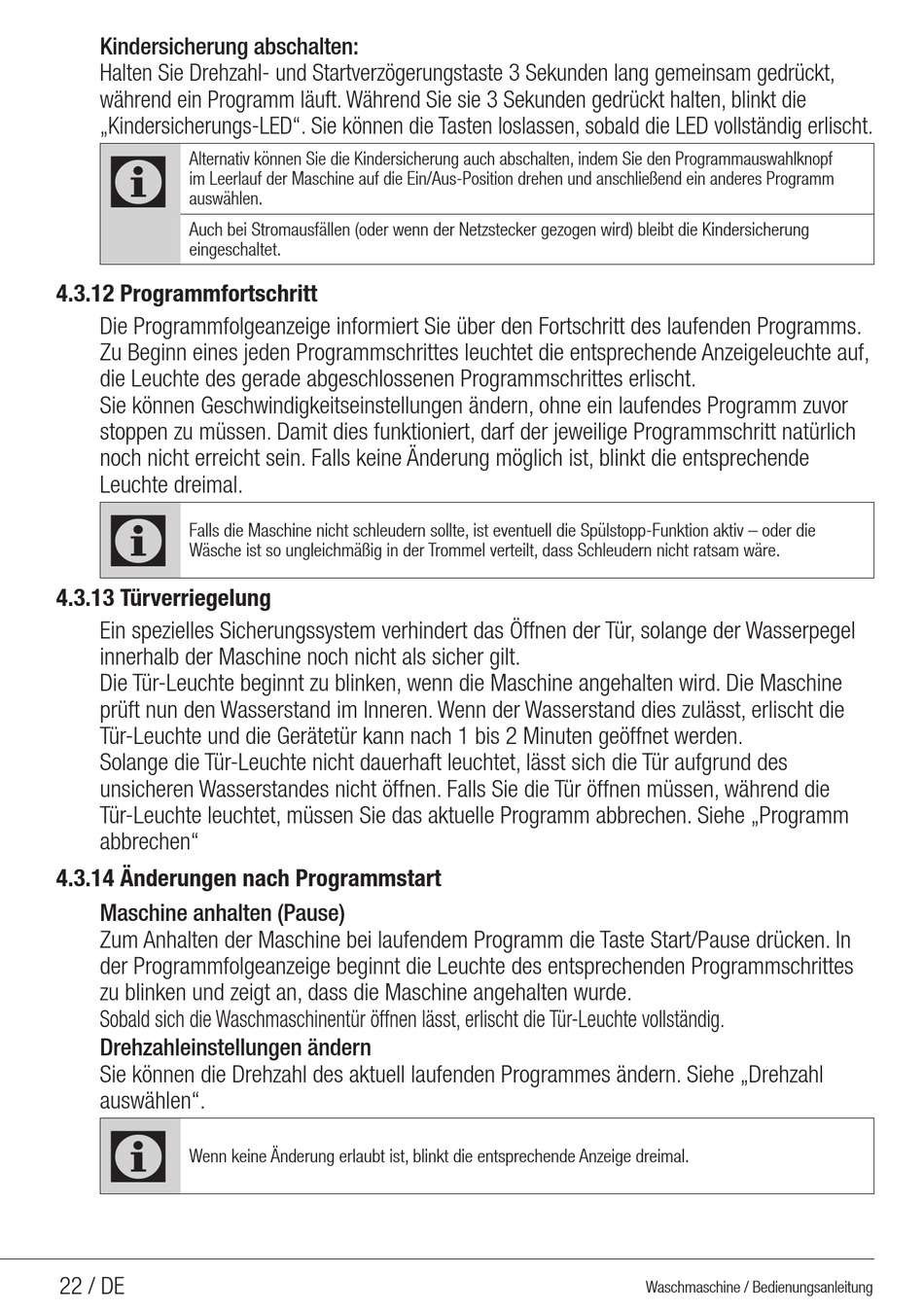 Kindersicherung abschalten:
Halten Sie Drehzahl- und Startverzögerungstaste 3 Sekunden lang gemeinsam gedrückt, während ein Programm läuft. Während Sie sie 3 Sekunden gedrückt halten, blinkt die „Kindersicherungs-LED“. Sie können die Tasten loslassen, sobald die LED vollständig erlischt.

Alternativ können Sie die Kindersicherung auch abschalten, indem Sie den Programmauswahlknopf im Leerlauf der Maschine auf die Ein/Aus-Position drehen und anschließend ein anderes Programm auswählen.

Auch bei Stromausfällen (oder wenn der Netzstecker gezogen wird) bleibt die Kindersicherung eingeschaltet.

4.3.12 Programmfortschritt
Die Programmfolgeanzeige informiert Sie über den Fortschritt des laufenden Programms. Zu Beginn eines jeden Programmschrittes leuchtet die entsprechende Anzeigeleuchte auf, die Leuchte des gerade abgeschlossenen Programmschrittes erlischt.
Sie können Geschwindigkeitseinstellungen ändern, ohne ein laufendes Programm zuvor stoppen zu müssen. Damit dies funktioniert, darf der jeweilige Programmschritt natürlich noch nicht erreicht sein. Falls keine Änderung möglich ist, blinkt die entsprechende Leuchte dreimal.

Falls die Maschine nicht schleudern sollte, ist eventuell die Spülstopp-Funktion aktiv – oder die Wäsche ist so ungleichmäßig in der Trommel verteilt, dass Schleudern nicht ratsam wäre.

4.3.13 Türverriegelung
Ein spezielles Sicherungssystem verhindert das Öffnen der Tür, solange der Wasserpegel innerhalb der Maschine noch nicht als sicher gilt.
Die Tür-Leuchte beginnt zu blinken, wenn die Maschine angehalten wird. Die Maschine prüft nun den Wasserstand im Inneren. Wenn der Wasserstand dies zulässt, erlischt die Tür-Leuchte und die Gerätetür kann nach 1 bis 2 Minuten geöffnet werden.
Solange die Tür-Leuchte nicht dauerhaft leuchtet, lässt sich die Tür aufgrund des unsicheren Wasserstandes nicht öffnen. Falls Sie die Tür öffnen müssen, während die Tür-Leuchte leuchtet, müssen Sie das aktuelle Programm abbrechen. Siehe „Programm abbrechen“

4.3.14 Änderungen nach Programmstart
Maschine anhalten (Pause)
Zum Anhalten der Maschine bei laufendem Programm die Taste Start/Pause drücken. In der Programmfolgeanzeige beginnt die Leuchte des entsprechenden Programmschrittes zu blinken und zeigt an, dass die Maschine angehalten wurde.
Sobald sich die Waschmaschinentür öffnen lässt, erlischt die Tür-Leuchte vollständig.
Drehzahleinstellungen ändern
Sie können die Drehzahl des aktuell laufenden Programmes ändern. Siehe „Drehzahl auswählen“.

Wenn keine Änderung erlaubt ist, blinkt die entsprechende Anzeige dreimal.

22 / DE
Waschmaschine / Bedienungsanleitung